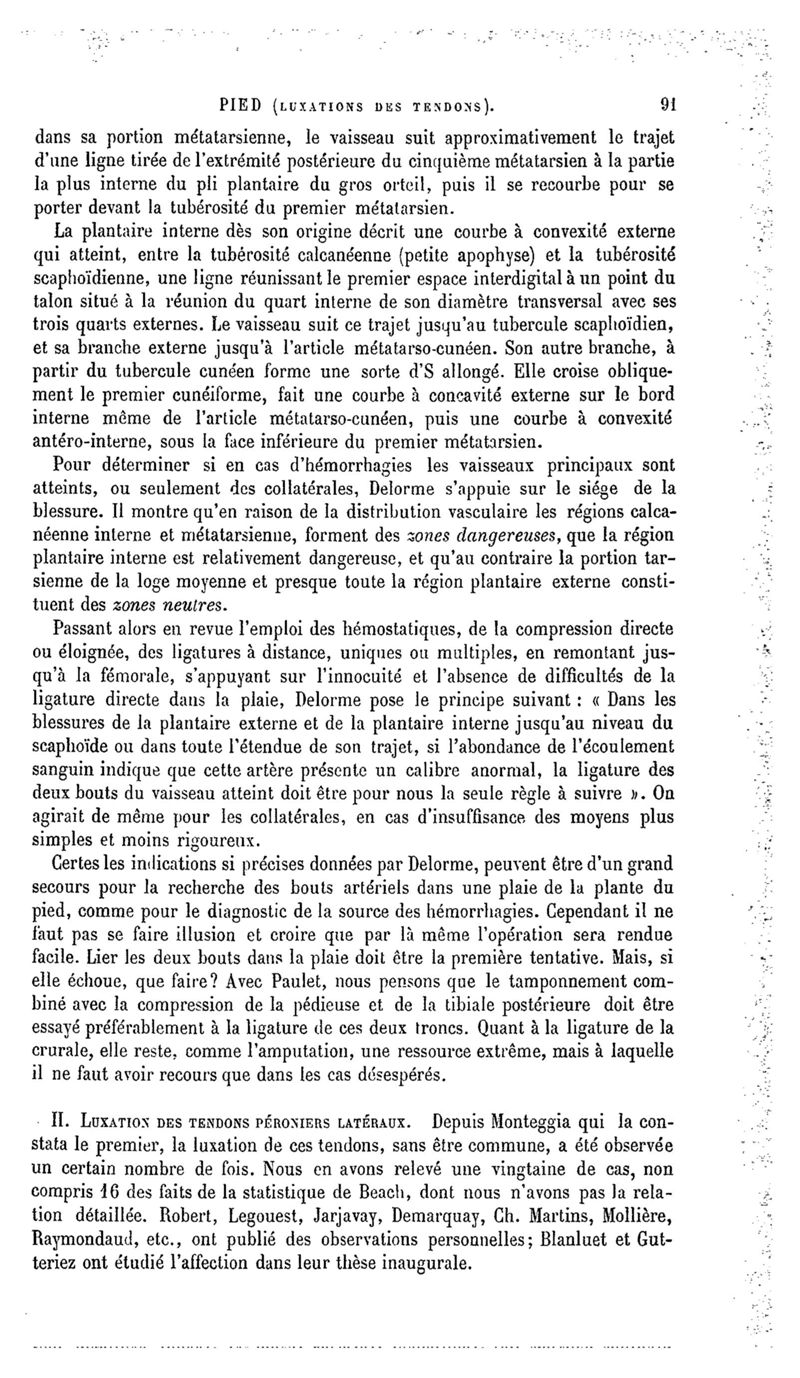 PIED (LUXATIONS DES TENDONS). 91

dans sa portion métatarsienne, le vaisseau suit approximativement le trajet d'une ligne tirée de l'extrémité postérieure du cinquième métatarsien à la partie la plus interne du pli plantaire du gros orteil, puis il se recourbe pour se porter devant la tubérosité du premier métatarsien.

La plantaire interne dès son origine décrit une courbe à convexité externe qui atteint, entre la tubérosité calcanéenne (petite apophyse) et la tubérosité scaphoïdienne, une ligne réunissant le premier espace interdigital à un point du talon situé à la réunion du quart interne de son diamètre transversal avec ses trois quarts externes. Le vaisseau suit ce trajet jusqu'au tubercule scaphoïdien, et sa branche externe jusqu'à l'article métatarso-cunéen. Son autre branche, à partir du tubercule cunéen forme une sorte d'S allongé. Elle croise obliquement le premier cunéiforme, fait une courbe à concavité externe sur le bord interne même de l'article métatarso-cunéen, puis une courbe à convexité antéro-interne, sous la face inférieure du premier métatarsien.

Pour déterminer si en cas d'hémorrhagies les vaisseaux principaux sont atteints, ou seulement des collatérales, Delorme s'appuie sur le siége de la blessure. Il montre qu'en raison de la distribution vasculaire les régions calcanéenne interne et métatarsienne, forment des zones dangereuses, que la région plantaire interne est relativement dangereuse, et qu'au contraire la portion tarsienne de la loge moyenne et presque toute la région plantaire externe constituent des zones neutres.

Passant alors en revue l'emploi des hémostatiques, de la compression directe ou éloignée, des ligatures à distance, uniques ou multiples, en remontant jusqu'à la fémorale, s'appuyant sur l'innocuité et l'absence de difficultés de la ligature directe dans la plaie, Delorme pose le principe suivant : « Dans les blessures de la plantaire externe et de la plantaire interne jusqu'au niveau du scaphoïde ou dans toute l'étendue de son trajet, si l'abondance de l'écoulement sanguin indique que cette artère présente un calibre anormal, la ligature des deux bouts du vaisseau atteint doit être pour nous la seule règle à suivre ». On agirait de même pour les collatérales, en cas d'insuffisance des moyens plus simples et moins rigoureux.

Certes les indications si précises données par Delorme, peuvent être d'un grand secours pour la recherche des bouts artériels dans une plaie de la plante du pied, comme pour le diagnostic de la source des hémorrhagies. Cependant il ne faut pas se faire illusion et croire que par là même l'opération sera rendue facile. Lier les deux bouts dans la plaie doit être la première tentative. Mais, si elle échoue, que faire? Avec Paulet, nous pensons que le tamponnement combiné avec la compression de la pédieuse et de la tibiale postérieure doit être essayé préférablement à la ligature de ces deux troncs. Quant à la ligature de la crurale, elle reste, comme l'amputation, une ressource extrême, mais à laquelle il ne faut avoir recours que dans les cas désespérés.

II. LUXATION DES TENDONS PÉRONIERS LATÉRAUX. Depuis Monteggia qui la constata le premier, la luxation de ces tendons, sans être commune, a été observée un certain nombre de fois. Nous en avons relevé une vingtaine de cas, non compris 16 des faits de la statistique de Beach, dont nous n'avons pas la relation détaillée. Robert, Legouest, Jarjavay, Demarquay, Ch. Martins, Mollière, Raymondaud, etc., ont publié des observations personnelles; Blanluet et Gutteriez ont étudié l'affection dans leur thèse inaugurale.